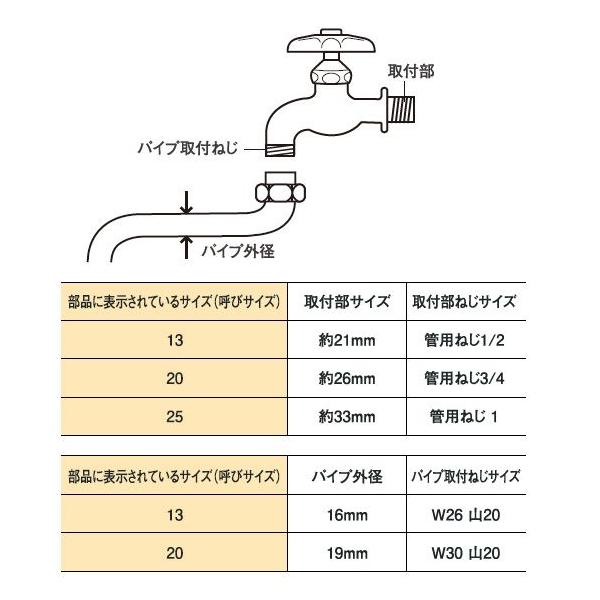 取付部

パイプ取付ねじ

パイプ外径

| 部品に表示されているサイズ(呼びサイズ) | 取付部サイズ | 取付部ねじサイズ |
|---|---|---|
| 13 | 約21mm | 管用ねじ1/2 |
| 20 | 約26mm | 管用ねじ3/4 |
| 25 | 約33mm | 管用ねじ 1 |

| 部品に表示されているサイズ(呼びサイズ) | パイプ外径 | パイプ取付ねじサイズ |
|---|---|---|
| 13 | 16mm | W26 山20 |
| 20 | 19mm | W30 山20 |